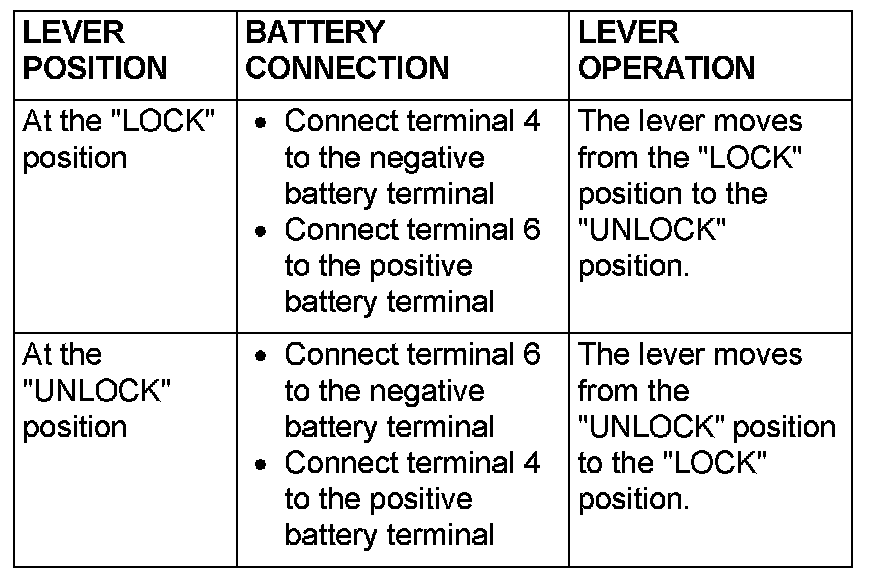 | LEVER POSITION | BATTERY CONNECTION | LEVER OPERATION |
|---|---|---|
| At the "LOCK" position | • Connect terminal 4 to the negative battery terminal • Connect terminal 6 to the positive battery terminal | The lever moves from the "LOCK" position to the "UNLOCK" position. |
| At the "UNLOCK" position | • Connect terminal 6 to the negative battery terminal • Connect terminal 4 to the positive battery terminal | The lever moves from the "UNLOCK" position to the "LOCK" position. |